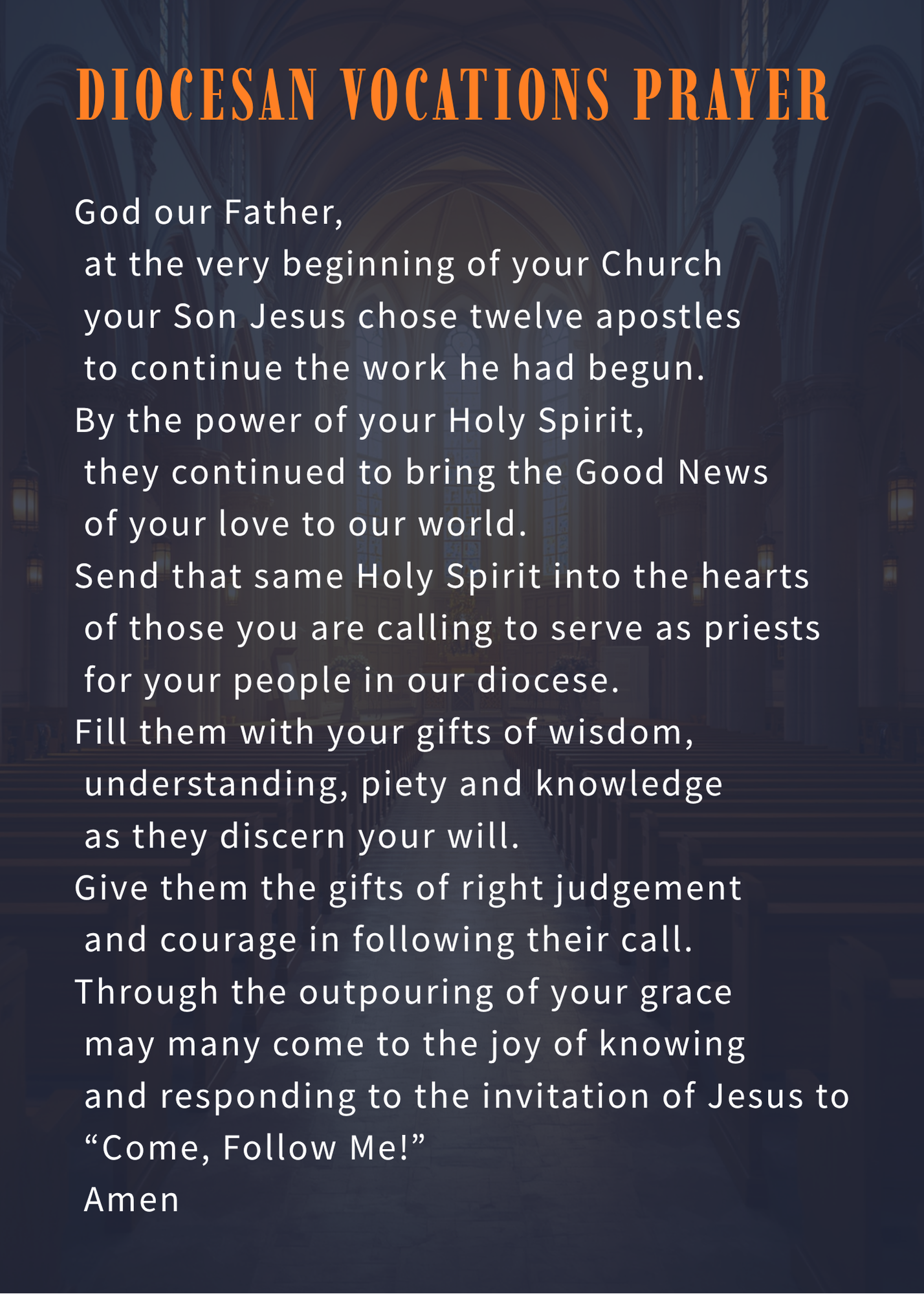 DIOCESAN VOCATIONS PRAYER

God our Father,
at the very beginning of your Church
your Son Jesus chose twelve apostles
to continue the work he had begun.
By the power of your Holy Spirit,
they continued to bring the Good News
of your love to our world.
Send that same Holy Spirit into the hearts
of those you are calling to serve as priests
for your people in our diocese.
Fill them with your gifts of wisdom,
understanding, piety and knowledge
as they discern your will.
Give them the gifts of right judgement
and courage in following their call.
Through the outpouring of your grace
may many come to the joy of knowing
and responding to the invitation of Jesus to
"Come, Follow Me!"
Amen